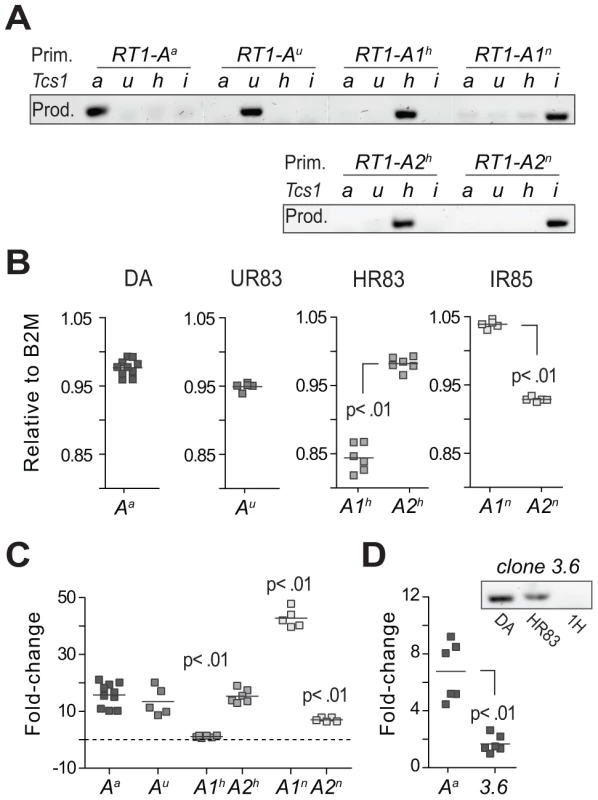 A

Prim. $RT1\text{-}A^a$ $RT1\text{-}A^u$ $RT1\text{-}A1^h$ $RT1\text{-}A1^n$
Tcs1 a u h i a u h i a u h i a u h i
Prod.

Prim. $RT1\text{-}A2^h$ $RT1\text{-}A2^n$
Tcs1 a u h i a u h i
Prod.

B

DA UR83 HR83 IR85

Relative to B2M

1.05
0.95
0.85

$A^a$

1.05
0.95
0.85

$A^u$

1.05
0.95
0.85

p< .01

$A1^h$ $A2^h$

1.05
0.95
0.85

p< .01

$A1^n$ $A2^n$

C

Fold-change

50
30
10
-10

p< .01
p< .01
p< .01

$A^a$ $A^u$ $A1^h$ $A2^h$ $A1^n$ $A2^n$

D

clone 3.6

DA HR83 1H

Fold-change

12
8
4
0

p< .01

$A^a$ 3.6